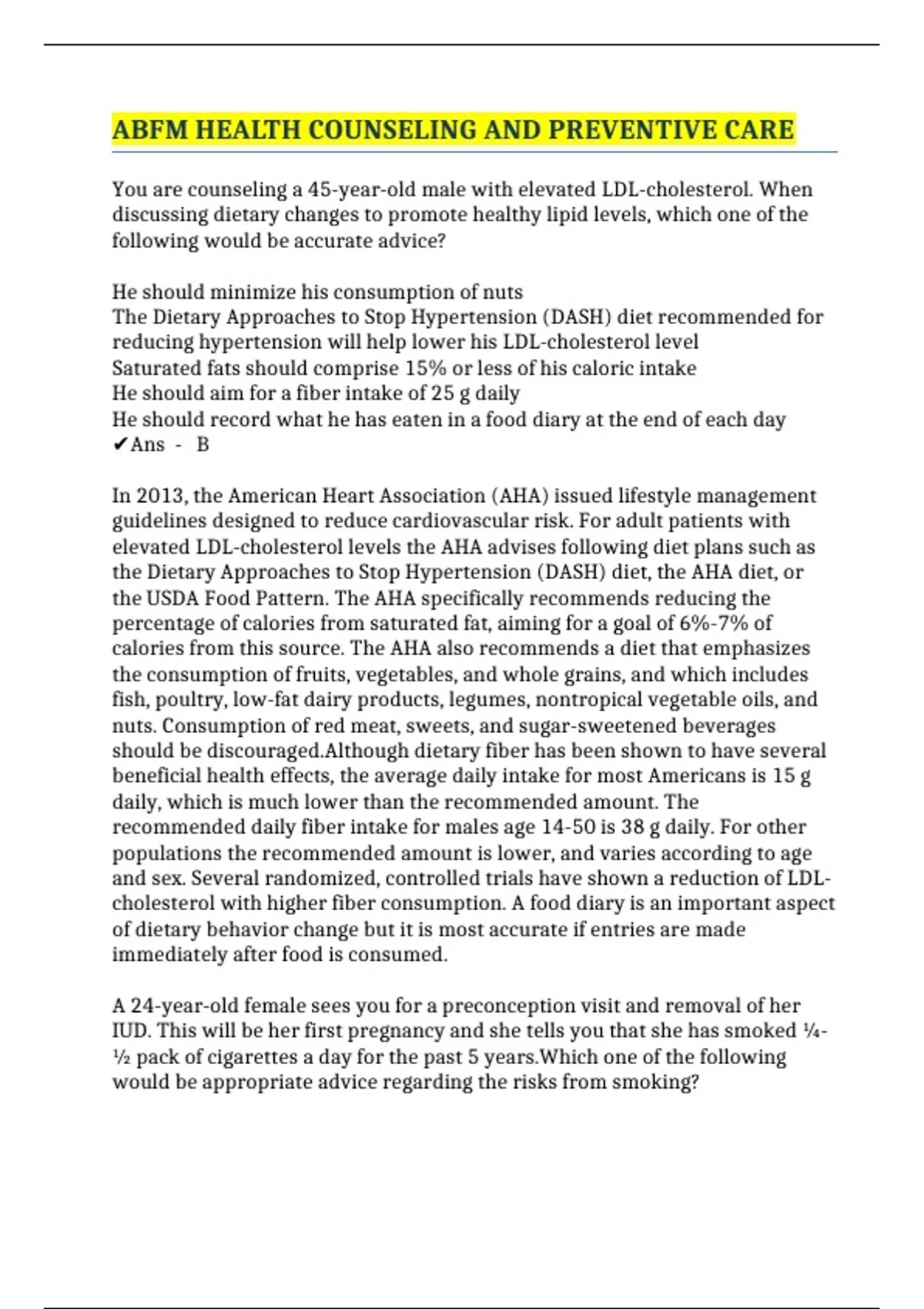 ABFM HEALTH COUNSELING AND PREVENTIVE CARE

You are counseling a 45-year-old male with elevated LDL-cholesterol. When discussing dietary changes to promote healthy lipid levels, which one of the following would be accurate advice?

He should minimize his consumption of nuts
The Dietary Approaches to Stop Hypertension (DASH) diet recommended for reducing hypertension will help lower his LDL-cholesterol level
Saturated fats should comprise 15% or less of his caloric intake
He should aim for a fiber intake of 25 g daily
He should record what he has eaten in a food diary at the end of each day
✔Ans - B

In 2013, the American Heart Association (AHA) issued lifestyle management guidelines designed to reduce cardiovascular risk. For adult patients with elevated LDL-cholesterol levels the AHA advises following diet plans such as the Dietary Approaches to Stop Hypertension (DASH) diet, the AHA diet, or the USDA Food Pattern. The AHA specifically recommends reducing the percentage of calories from saturated fat, aiming for a goal of 6%-7% of calories from this source. The AHA also recommends a diet that emphasizes the consumption of fruits, vegetables, and whole grains, and which includes fish, poultry, low-fat dairy products, legumes, nontropical vegetable oils, and nuts. Consumption of red meat, sweets, and sugar-sweetened beverages should be discouraged.Although dietary fiber has been shown to have several beneficial health effects, the average daily intake for most Americans is 15 g daily, which is much lower than the recommended amount. The recommended daily fiber intake for males age 14-50 is 38 g daily. For other populations the recommended amount is lower, and varies according to age and sex. Several randomized, controlled trials have shown a reduction of LDL-cholesterol with higher fiber consumption. A food diary is an important aspect of dietary behavior change but it is most accurate if entries are made immediately after food is consumed.

A 24-year-old female sees you for a preconception visit and removal of her IUD. This will be her first pregnancy and she tells you that she has smoked ¼-½ pack of cigarettes a day for the past 5 years.Which one of the following would be appropriate advice regarding the risks from smoking?